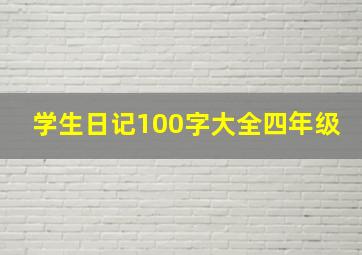 学生日记100字大全四年级